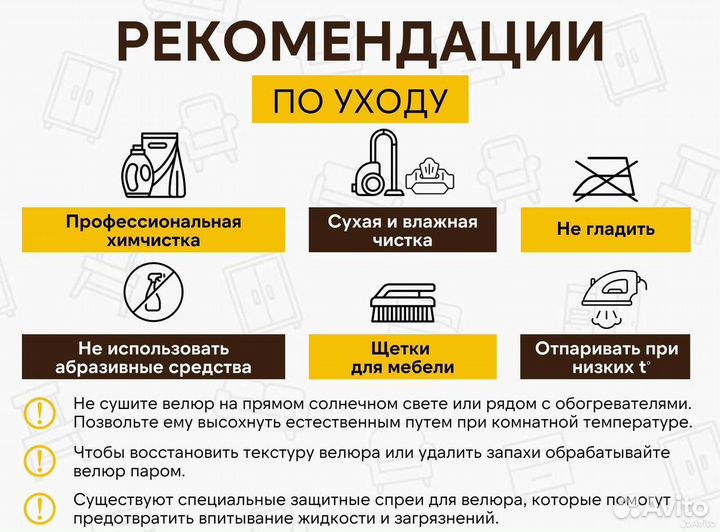 РЕКОМЕНДАЦИИ

ПО УХОДУ

Профессиональная химчистка

Сухая и влажная чистка

Не гладить

Не использовать абразивные средства

Щетки для мебели

Отпаривать при низких t°

Не сушите велюр на прямом солнечном свете или рядом с обогревателями. Позвольте ему высохнуть естественным путем при комнатной температуре.

Чтобы восстановить текстуру велюра или удалить запахи обрабатывайте велюр паром.

Существуют специальные защитные спреи для велюра, которые помогут предотвратить впитывание жидкости и загрязнений.

Avito